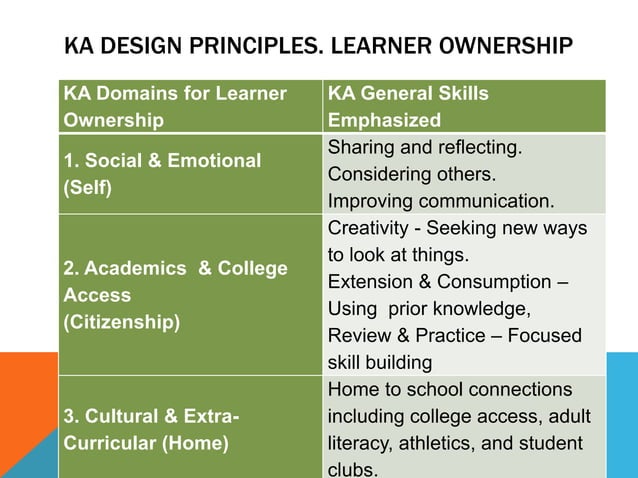 KA DESIGN PRINCIPLES. LEARNER OWNERSHIP

| KA Domains for Learner Ownership | KA General Skills Emphasized |
|---|---|
| 1. Social & Emotional (Self) | Sharing and reflecting. Considering others. Improving communication. |
| 2. Academics & College Access (Citizenship) | Creativity - Seeking new ways to look at things. Extension & Consumption – Using prior knowledge, Review & Practice – Focused skill building |
| 3. Cultural & Extra-Curricular (Home) | Home to school connections including college access, adult literacy, athletics, and student clubs. |